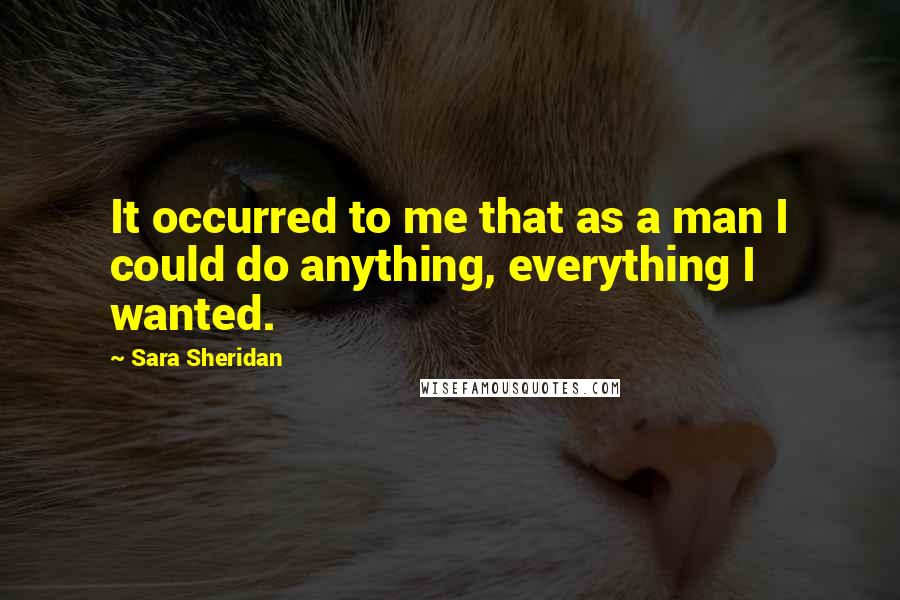 It occurred to me that as a man I could do anything, everything I wanted.

~ Sara Sheridan

WISEFAMOUSQUOTES.COM